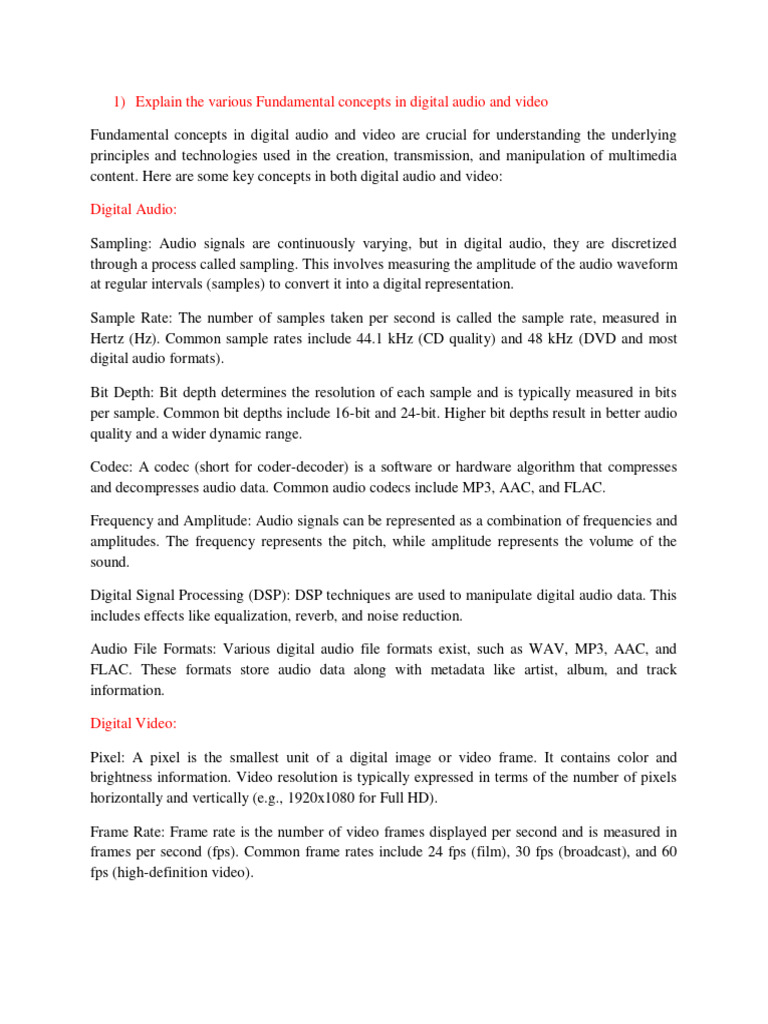 1) Explain the various Fundamental concepts in digital audio and video

Fundamental concepts in digital audio and video are crucial for understanding the underlying principles and technologies used in the creation, transmission, and manipulation of multimedia content. Here are some key concepts in both digital audio and video:

Digital Audio:

Sampling: Audio signals are continuously varying, but in digital audio, they are discretized through a process called sampling. This involves measuring the amplitude of the audio waveform at regular intervals (samples) to convert it into a digital representation.

Sample Rate: The number of samples taken per second is called the sample rate, measured in Hertz (Hz). Common sample rates include 44.1 kHz (CD quality) and 48 kHz (DVD and most digital audio formats).

Bit Depth: Bit depth determines the resolution of each sample and is typically measured in bits per sample. Common bit depths include 16-bit and 24-bit. Higher bit depths result in better audio quality and a wider dynamic range.

Codec: A codec (short for coder-decoder) is a software or hardware algorithm that compresses and decompresses audio data. Common audio codecs include MP3, AAC, and FLAC.

Frequency and Amplitude: Audio signals can be represented as a combination of frequencies and amplitudes. The frequency represents the pitch, while amplitude represents the volume of the sound.

Digital Signal Processing (DSP): DSP techniques are used to manipulate digital audio data. This includes effects like equalization, reverb, and noise reduction.

Audio File Formats: Various digital audio file formats exist, such as WAV, MP3, AAC, and FLAC. These formats store audio data along with metadata like artist, album, and track information.

Digital Video:

Pixel: A pixel is the smallest unit of a digital image or video frame. It contains color and brightness information. Video resolution is typically expressed in terms of the number of pixels horizontally and vertically (e.g., 1920x1080 for Full HD).

Frame Rate: Frame rate is the number of video frames displayed per second and is measured in frames per second (fps). Common frame rates include 24 fps (film), 30 fps (broadcast), and 60 fps (high-definition video).